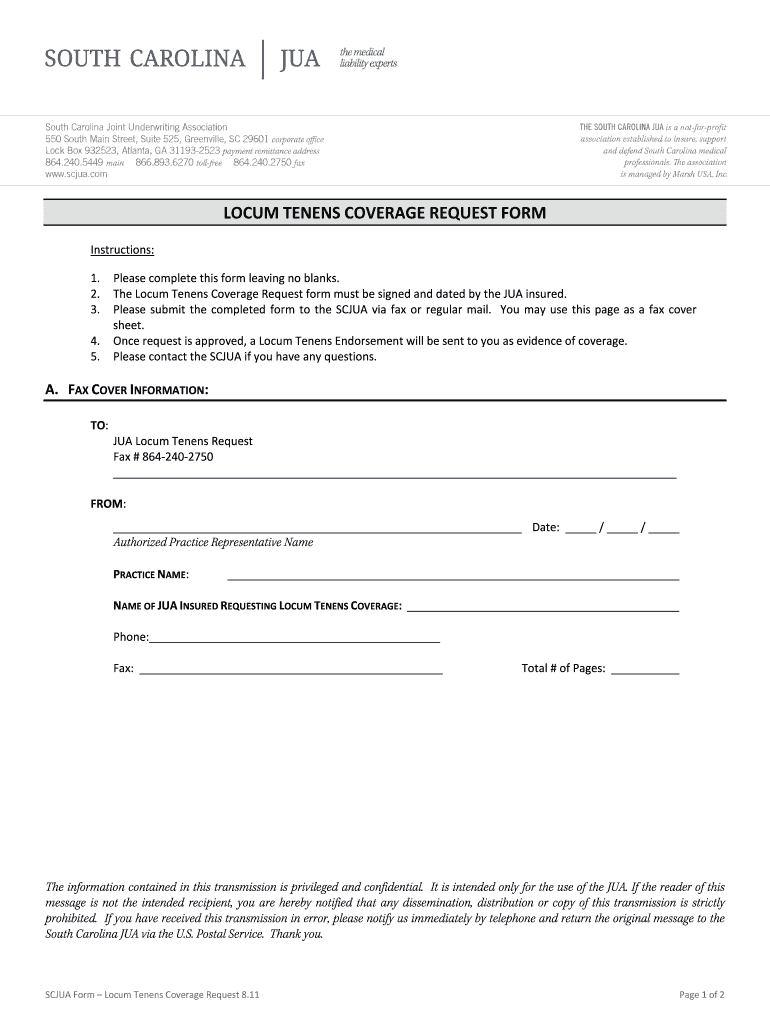 SOUTH CAROLINA | JUA the medical liability experts

South Carolina Joint Underwriting Association
550 South Main Street, Suite 525, Greenville, SC 29601 corporate office
Lock Box 932523, Atlanta, GA 31193-2523 payment remittance address
864.240.5449 main 866.893.6270 toll-free 864.240.2750 fax
www.scjua.com

THE SOUTH CAROLINA JUA is a not-for-profit association established to insure, support and defend South Carolina medical professionals. The association is managed by Marsh USA, Inc.

LOCUM TENENS COVERAGE REQUEST FORM

Instructions:

1. Please complete this form leaving no blanks.
2. The Locum Tenens Coverage Request form must be signed and dated by the JUA insured.
3. Please submit the completed form to the SCJUA via fax or regular mail. You may use this page as a fax cover sheet.
4. Once request is approved, a Locum Tenens Endorsement will be sent to you as evidence of coverage.
5. Please contact the SCJUA if you have any questions.

A. FAX COVER INFORMATION:

TO:
JUA Locum Tenens Request
Fax # 864-240-2750

FROM:

Date: _____ / _____ / _____

Authorized Practice Representative Name

PRACTICE NAME:

NAME OF JUA INSURED REQUESTING LOCUM TENENS COVERAGE:

Phone:

Fax:

Total # of Pages:

The information contained in this transmission is privileged and confidential. It is intended only for the use of the JUA. If the reader of this message is not the intended recipient, you are hereby notified that any dissemination, distribution or copy of this transmission is strictly prohibited. If you have received this transmission in error, please notify us immediately by telephone and return the original message to the South Carolina JUA via the U.S. Postal Service. Thank you.

SCJUA Form – Locum Tenens Coverage Request 8.11

Page 1 of 2